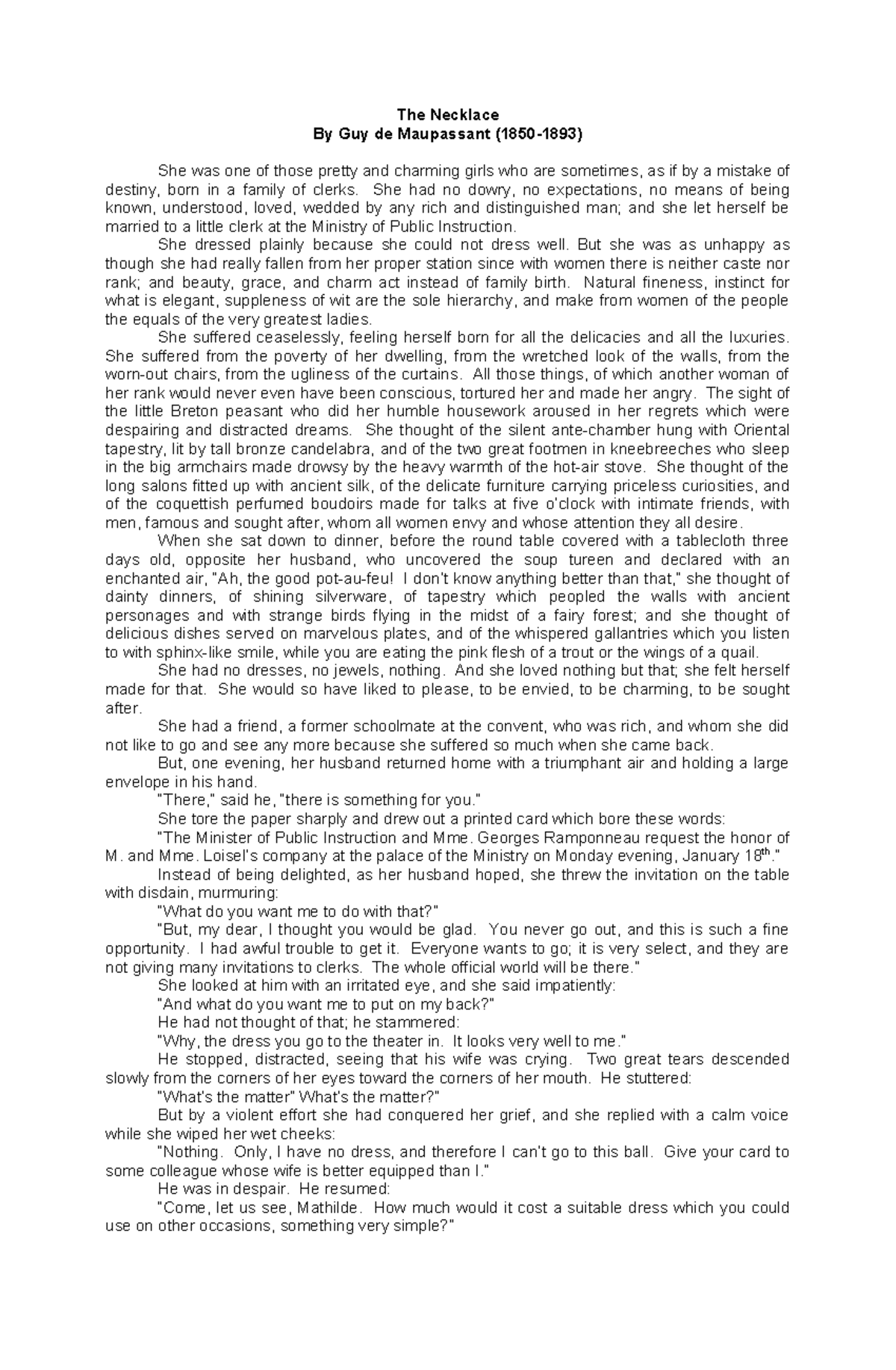 The Necklace
By Guy de Maupassant (1850-1893)

She was one of those pretty and charming girls who are sometimes, as if by a mistake of destiny, born in a family of clerks. She had no dowry, no expectations, no means of being known, understood, loved, wedded by any rich and distinguished man; and she let herself be married to a little clerk at the Ministry of Public Instruction.

She dressed plainly because she could not dress well. But she was as unhappy as though she had really fallen from her proper station since with women there is neither caste nor rank; and beauty, grace, and charm act instead of family birth. Natural fineness, instinct for what is elegant, suppleness of wit are the sole hierarchy, and make from women of the people the equals of the very greatest ladies.

She suffered ceaselessly, feeling herself born for all the delicacies and all the luxuries. She suffered from the poverty of her dwelling, from the wretched look of the walls, from the worn-out chairs, from the ugliness of the curtains. All those things, of which another woman of her rank would never even have been conscious, tortured her and made her angry. The sight of the little Breton peasant who did her humble housework aroused in her regrets which were despairing and distracted dreams. She thought of the silent ante-chamber hung with Oriental tapestry, lit by tall bronze candelabra, and of the two great footmen in kneebreeches who sleep in the big armchairs made drowsy by the heavy warmth of the hot-air stove. She thought of the long salons fitted up with ancient silk, of the delicate furniture carrying priceless curiosities, and of the coquettish perfumed boudoirs made for talks at five o'clock with intimate friends, with men, famous and sought after, whom all women envy and whose attention they all desire.

When she sat down to dinner, before the round table covered with a tablecloth three days old, opposite her husband, who uncovered the soup tureen and declared with an enchanted air, "Ah, the good pot-au-feu! I don't know anything better than that," she thought of dainty dinners, of shining silverware, of tapestry which peopled the walls with ancient personages and with strange birds flying in the midst of a fairy forest; and she thought of delicious dishes served on marvelous plates, and of the whispered gallantries which you listen to with sphinx-like smile, while you are eating the pink flesh of a trout or the wings of a quail.

She had no dresses, no jewels, nothing. And she loved nothing but that; she felt herself made for that. She would so have liked to please, to be envied, to be charming, to be sought after.

She had a friend, a former schoolmate at the convent, who was rich, and whom she did not like to go and see any more because she suffered so much when she came back.

But, one evening, her husband returned home with a triumphant air and holding a large envelope in his hand.

"There," said he, "there is something for you."

She tore the paper sharply and drew out a printed card which bore these words:

"The Minister of Public Instruction and Mme. Georges Ramponneau request the honor of M. and Mme. Loisel's company at the palace of the Ministry on Monday evening, January 18$^{th}$."

Instead of being delighted, as her husband hoped, she threw the invitation on the table with disdain, murmuring:

"What do you want me to do with that?"

"But, my dear, I thought you would be glad. You never go out, and this is such a fine opportunity. I had awful trouble to get it. Everyone wants to go; it is very select, and they are not giving many invitations to clerks. The whole official world will be there."

She looked at him with an irritated eye, and she said impatiently:

"And what do you want me to put on my back?"

He had not thought of that; he stammered:

"Why, the dress you go to the theater in. It looks very well to me."

He stopped, distracted, seeing that his wife was crying. Two great tears descended slowly from the corners of her eyes toward the corners of her mouth. He stuttered:

"What's the matter" What's the matter?"

But by a violent effort she had conquered her grief, and she replied with a calm voice while she wiped her wet cheeks:

"Nothing. Only, I have no dress, and therefore I can't go to this ball. Give your card to some colleague whose wife is better equipped than I."

He was in despair. He resumed:

"Come, let us see, Mathilde. How much would it cost a suitable dress which you could use on other occasions, something very simple?"